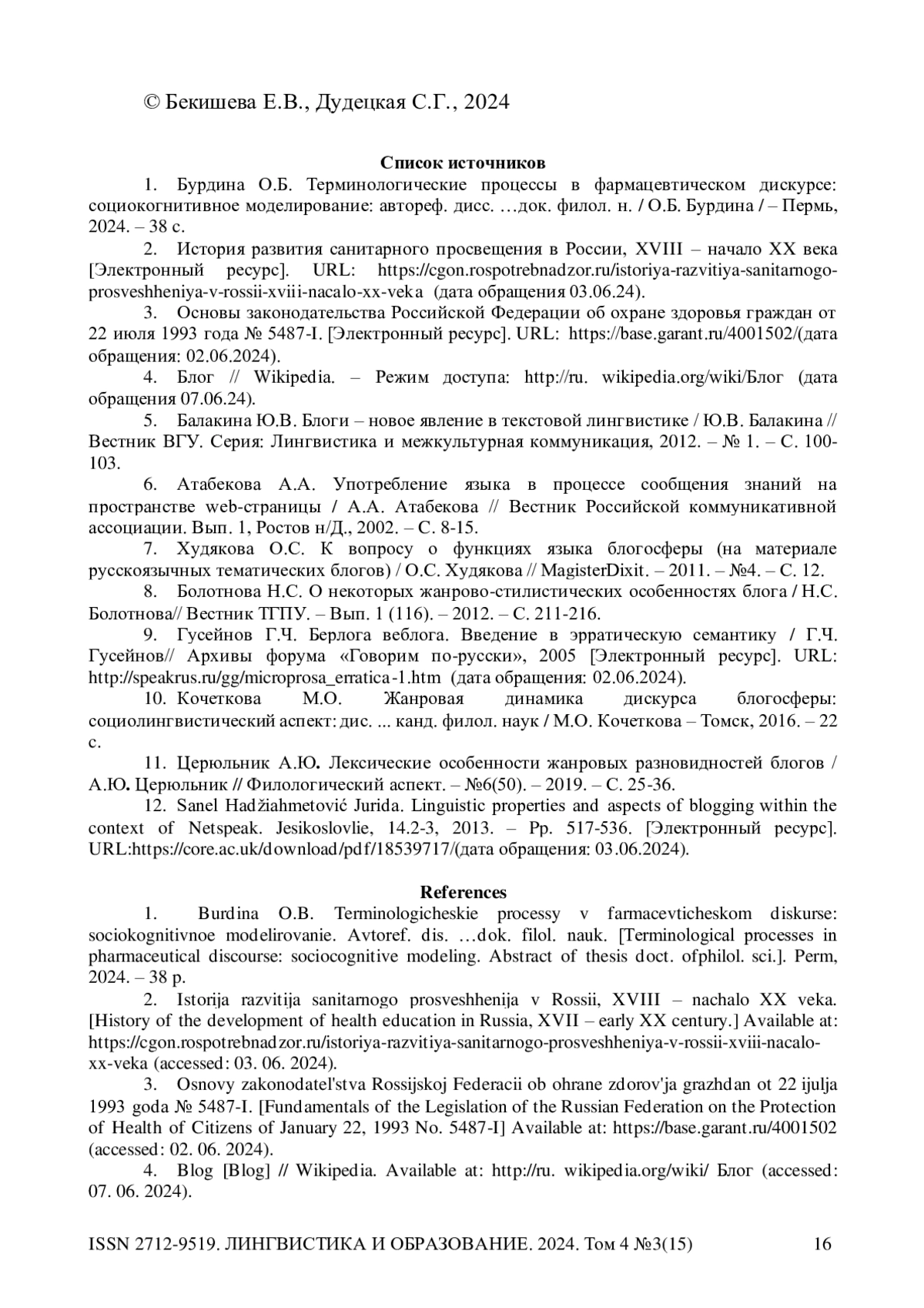 © Бекишева Е.В., Дудецкая С.Г., 2024

Список источников

1. Бурдина О.Б. Терминологические процессы в фармацевтическом дискурсе: социокогнитивное моделирование: автореф. дисс. …док. филол. н. / О.Б. Бурдина / – Пермь, 2024. – 38 с.

2. История развития санитарного просвещения в России, XVIII – начало XX века [Электронный ресурс]. URL: https://cgon.rospotrebnadzor.ru/istoriya-razvitiya-sanitarnogo-prosveshheniya-v-rossii-xviii-nacalo-xx-veka (дата обращения 03.06.24).

3. Основы законодательства Российской Федерации об охране здоровья граждан от 22 июля 1993 года № 5487-I. [Электронный ресурс]. URL: https://base.garant.ru/4001502/(дата обращения: 02.06.2024).

4. Блог // Wikipedia. – Режим доступа: http://ru. wikipedia.org/wiki/Блог (дата обращения 07.06.24).

5. Балакина Ю.В. Блоги – новое явление в текстовой лингвистике / Ю.В. Балакина // Вестник ВГУ. Серия: Лингвистика и межкультурная коммуникация, 2012. – № 1. – С. 100-103.

6. Атабекова А.А. Употребление языка в процессе сообщения знаний на пространстве web-страницы / А.А. Атабекова // Вестник Российской коммуникативной ассоциации. Вып. 1, Ростов н/Д., 2002. – С. 8-15.

7. Худякова О.С. К вопросу о функциях языка блогосферы (на материале русскоязычных тематических блогов) / О.С. Худякова // MagisterDixit. – 2011. – №4. – С. 12.

8. Болотнова Н.С. О некоторых жанрово-стилистических особенностях блога / Н.С. Болотнова// Вестник ТГПУ. – Вып. 1 (116). – 2012. – С. 211-216.

9. Гусейнов Г.Ч. Берлога веблога. Введение в эрратическую семантику / Г.Ч. Гусейнов// Архивы форума «Говорим по-русски», 2005 [Электронный ресурс]. URL: http://speakrus.ru/gg/microprosa_erratica-1.htm (дата обращения: 02.06.2024).

10. Кочеткова М.О. Жанровая динамика дискурса блогосферы: социолингвистический аспект: дис. ... канд. филол. наук / М.О. Кочеткова – Томск, 2016. – 22 с.

11. Церюльник А.Ю. Лексические особенности жанровых разновидностей блогов / А.Ю. Церюльник // Филологический аспект. – №6(50). – 2019. – С. 25-36.

12. Sanel Hadžiahmetović Jurida. Linguistic properties and aspects of blogging within the context of Netspeak. Jesikoslovlie, 14.2-3, 2013. – Pp. 517-536. [Электронный ресурс]. URL:https://core.ac.uk/download/pdf/18539717/(дата обращения: 03.06.2024).

References

1. Burdina O.B. Terminologicheskie processy v farmacevticheskom diskurse: sociokognitivnoe modelirovanie. Avtoref. dis. …dok. filol. nauk. [Terminological processes in pharmaceutical discourse: sociocognitive modeling. Abstract of thesis doct. ofphilol. sci.]. Perm, 2024. – 38 p.

2. Istorija razvitija sanitarnogo prosveshhenija v Rossii, XVIII – nachalo XX veka. [History of the development of health education in Russia, XVII – early XX century.] Available at: https://cgon.rospotrebnadzor.ru/istoriya-razvitiya-sanitarnogo-prosveshheniya-v-rossii-xviii-nacalo-xx-veka (accessed: 03. 06. 2024).

3. Osnovy zakonodatel'stva Rossijskoj Federacii ob ohrane zdorov'ja grazhdan ot 22 ijulja 1993 goda № 5487-I. [Fundamentals of the Legislation of the Russian Federation on the Protection of Health of Citizens of January 22, 1993 No. 5487-I] Available at: https://base.garant.ru/4001502 (accessed: 02. 06. 2024).

4. Blog [Blog] // Wikipedia. Available at: http://ru. wikipedia.org/wiki/ Блог (accessed: 07. 06. 2024).

ISSN 2712-9519. ЛИНГВИСТИКА И ОБРАЗОВАНИЕ. 2024. Том 4 №3(15) 16